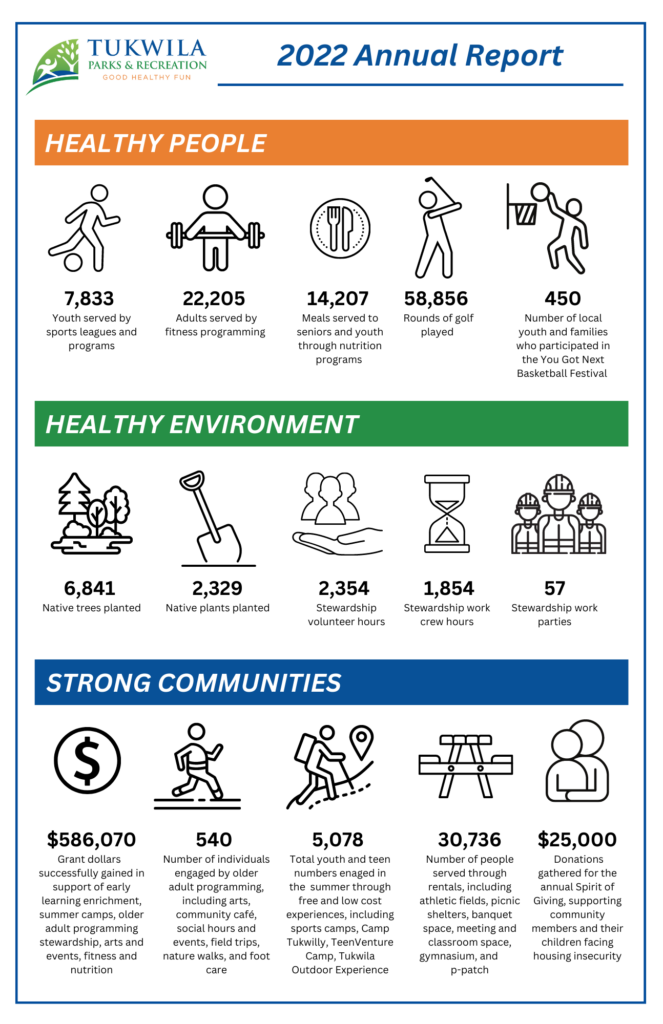 TUKWILA
PARKS & RECREATION
GOOD HEALTHY FUN

2022 Annual Report

HEALTHY PEOPLE

7,833
Youth served by sports leagues and programs

22,205
Adults served by fitness programming

14,207
Meals served to seniors and youth through nutrition programs

58,856
Rounds of golf played

450
Number of local youth and families who participated in the You Got Next Basketball Festival

HEALTHY ENVIRONMENT

6,841
Native trees planted

2,329
Native plants planted

2,354
Stewardship volunteer hours

1,854
Stewardship work crew hours

57
Stewardship work parties

STRONG COMMUNITIES

$586,070
Grant dollars successfully gained in support of early learning enrichment, summer camps, older adult programming stewardship, arts and events, fitness and nutrition

540
Number of individuals engaged by older adult programming, including arts, community café, social hours and events, field trips, nature walks, and foot care

5,078
Total youth and teen numbers enaged in the summer through free and low cost experiences, including sports camps, Camp Tukwilly, TeenVenture Camp, Tukwila Outdoor Experience

30,736
Number of people served through rentals, including athletic fields, picnic shelters, banquet space, meeting and classroom space, gymnasium, and p-patch

$25,000
Donations gathered for the annual Spirit of Giving, supporting community members and their children facing housing insecurity